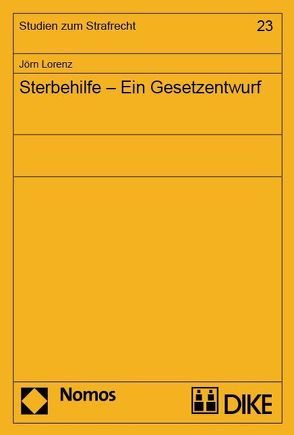 Studien zum Strafrecht

23

Jörn Lorenz

Sterbehilfe – Ein Gesetzentwurf

Nomos

DIKE